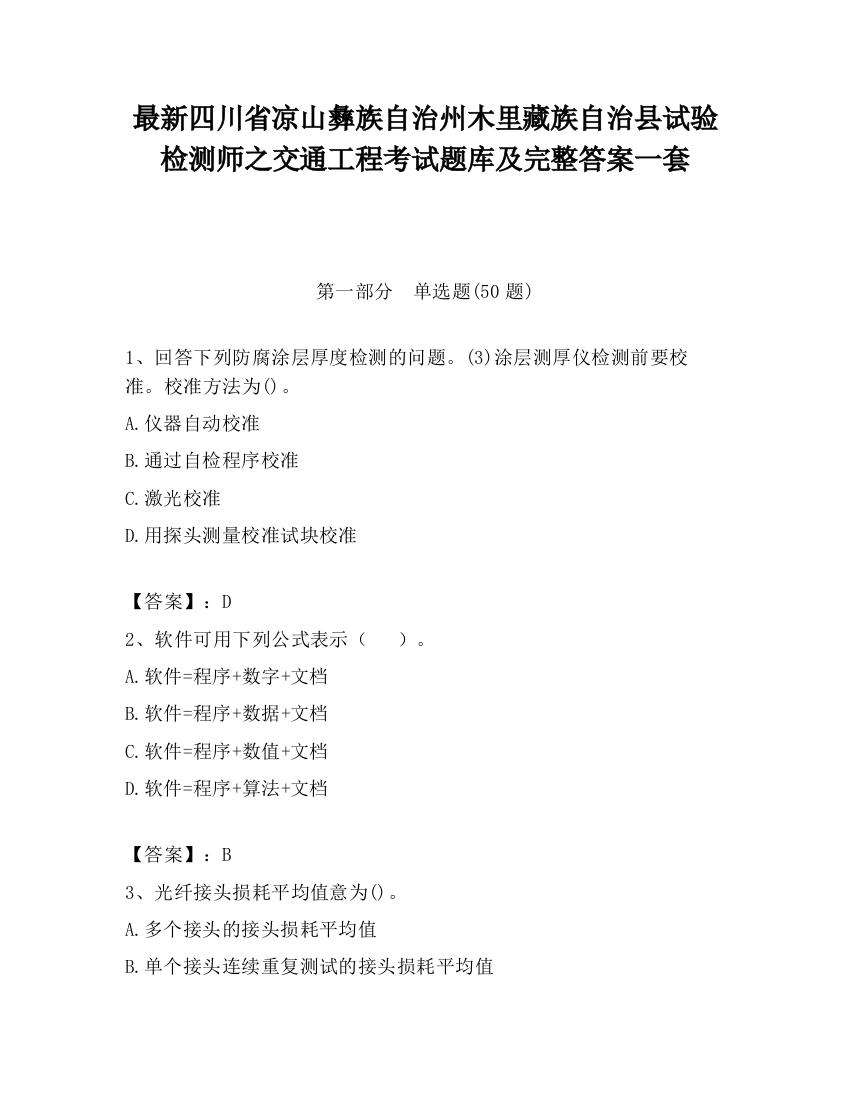 最新四川省凉山彝族自治州木里藏族自治县试验检测师之交通工程考试题库及完整答案一套

第一部分　单选题(50 题)

1、回答下列防腐涂层厚度检测的问题。(3)涂层测厚仪检测前要校准。校准方法为()。

A.仪器自动校准

B.通过自检程序校准

C.激光校准

D.用探头测量校准试块校准

【答案】：D

2、软件可用下列公式表示（　　）。

A.软件=程序+数字+文档

B.软件=程序+数据+文档

C.软件=程序+数值+文档

D.软件=程序+算法+文档

【答案】：B

3、光纤接头损耗平均值意为()。

A.多个接头的接头损耗平均值

B.单个接头连续重复测试的接头损耗平均值